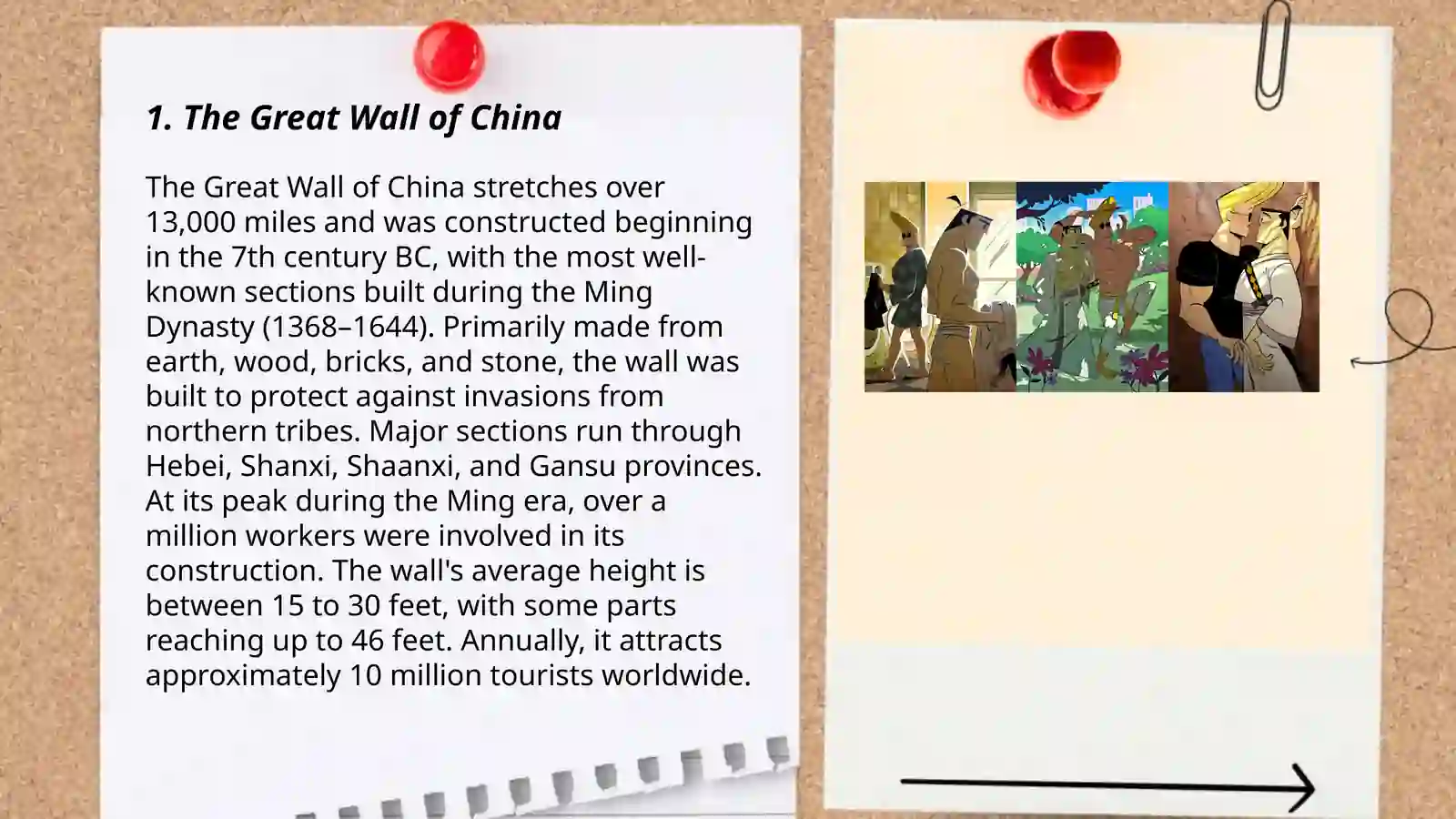 1. The Great Wall of China

The Great Wall of China stretches over 13,000 miles and was constructed beginning in the 7th century BC, with the most well-known sections built during the Ming Dynasty (1368–1644). Primarily made from earth, wood, bricks, and stone, the wall was built to protect against invasions from northern tribes. Major sections run through Hebei, Shanxi, Shaanxi, and Gansu provinces. At its peak during the Ming era, over a million workers were involved in its construction. The wall's average height is between 15 to 30 feet, with some parts reaching up to 46 feet. Annually, it attracts approximately 10 million tourists worldwide.